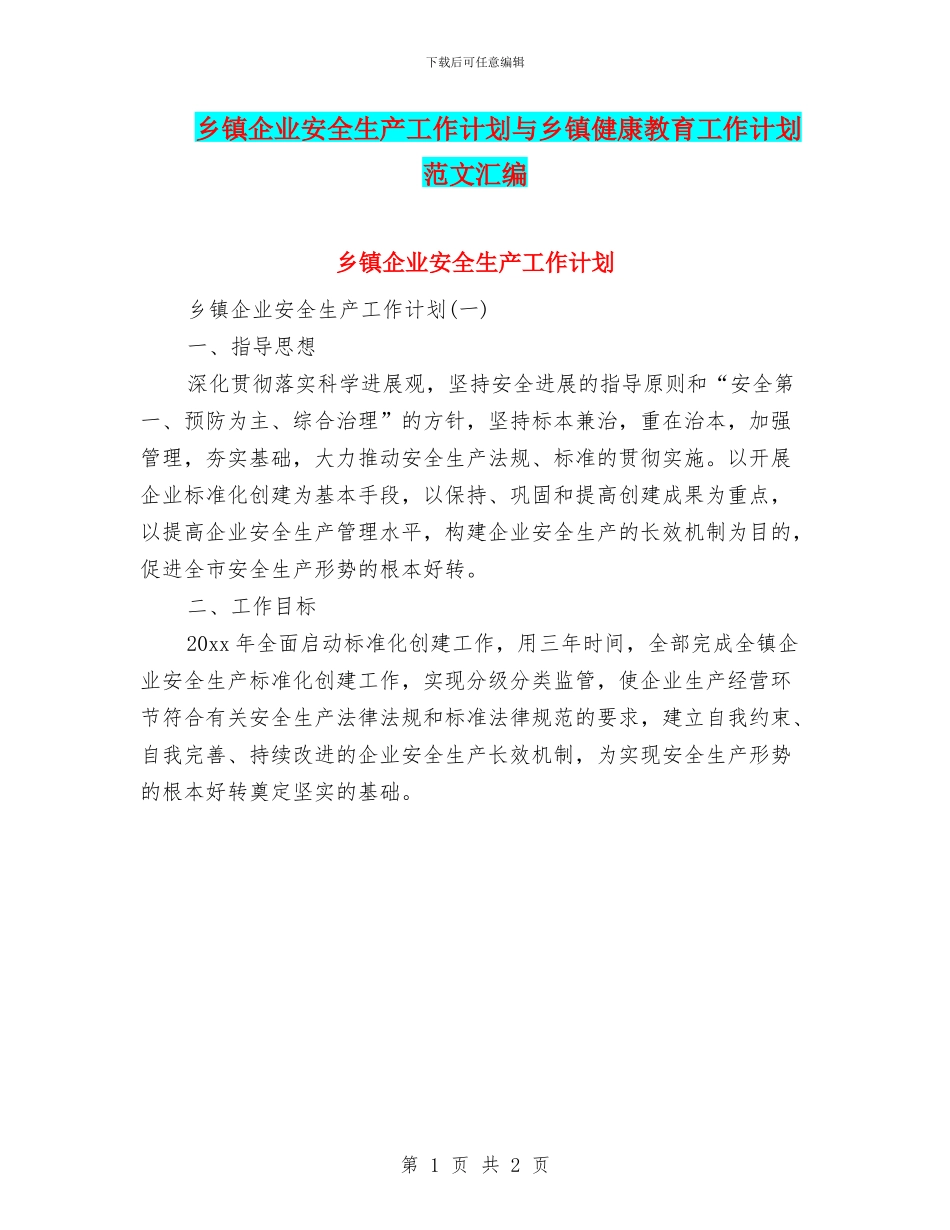 下载后可任意编辑

乡镇企业安全生产工作计划与乡镇健康教育工作计划范文汇编

乡镇企业安全生产工作计划

乡镇企业安全生产工作计划(一)

一、指导思想

深化贯彻落实科学进展观，坚持安全进展的指导原则和“安全第一、预防为主、综合治理”的方针，坚持标本兼治，重在治本，加强管理，夯实基础，大力推动安全生产法规、标准的贯彻实施。以开展企业标准化创建为基本手段，以保持、巩固和提高创建成果为重点，以提高企业安全生产管理水平，构建企业安全生产的长效机制为目的，促进全市安全生产形势的根本好转。

二、工作目标

20xx 年全面启动标准化创建工作，用三年时间，全部完成全镇企业安全生产标准化创建工作，实现分级分类监管，使企业生产经营环节符合有关安全生产法律法规和标准法律规范的要求，建立自我约束、自我完善、持续改进的企业安全生产长效机制，为实现安全生产形势的根本好转奠定坚实的基础。

第 1 页 共 2 页